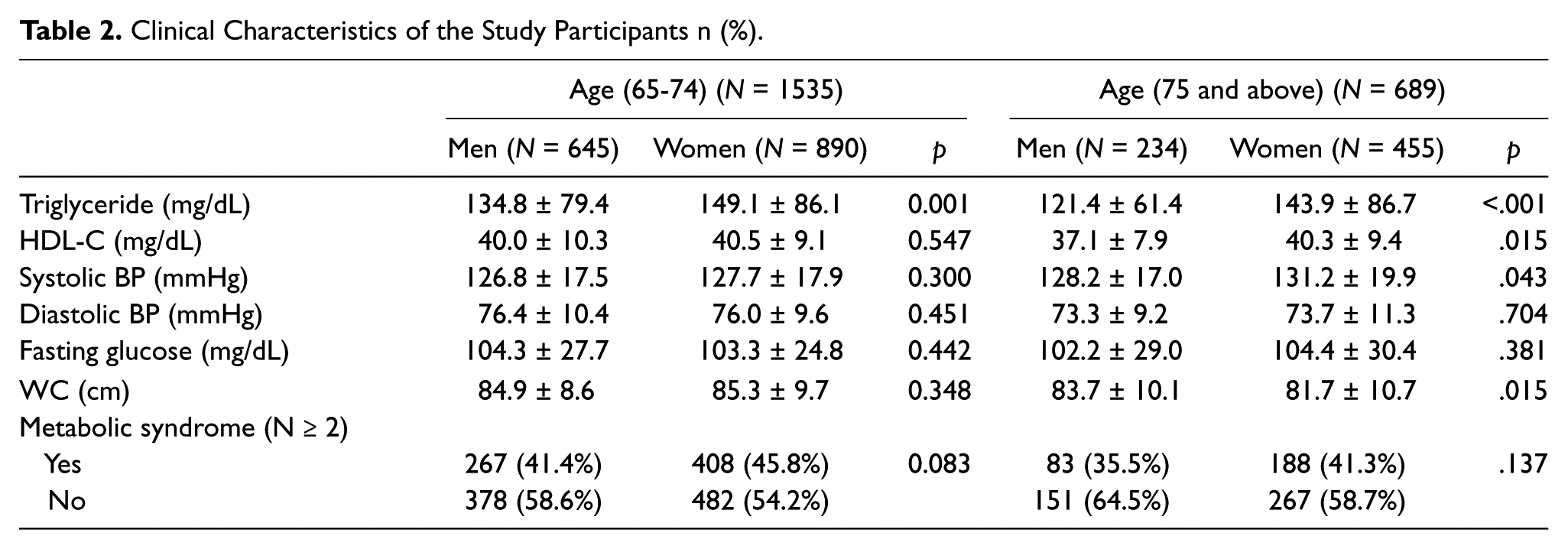 Table 2. Clinical Characteristics of the Study Participants n (%).

|  | Age (65-74) (N = 1535) |  |  | Age (75 and above) (N = 689) |  |  |
|---|---|---|---|---|---|---|
|  | Men (N = 645) | Women (N = 890) | p | Men (N = 234) | Women (N = 455) | p |
| Triglyceride (mg/dL) | 134.8 ± 79.4 | 149.1 ± 86.1 | 0.001 | 121.4 ± 61.4 | 143.9 ± 86.7 | <.001 |
| HDL-C (mg/dL) | 40.0 ± 10.3 | 40.5 ± 9.1 | 0.547 | 37.1 ± 7.9 | 40.3 ± 9.4 | .015 |
| Systolic BP (mmHg) | 126.8 ± 17.5 | 127.7 ± 17.9 | 0.300 | 128.2 ± 17.0 | 131.2 ± 19.9 | .043 |
| Diastolic BP (mmHg) | 76.4 ± 10.4 | 76.0 ± 9.6 | 0.451 | 73.3 ± 9.2 | 73.7 ± 11.3 | .704 |
| Fasting glucose (mg/dL) | 104.3 ± 27.7 | 103.3 ± 24.8 | 0.442 | 102.2 ± 29.0 | 104.4 ± 30.4 | .381 |
| WC (cm) | 84.9 ± 8.6 | 85.3 ± 9.7 | 0.348 | 83.7 ± 10.1 | 81.7 ± 10.7 | .015 |
| Metabolic syndrome (N ≥ 2) |  |  |  |  |  |  |
| Yes | 267 (41.4%) | 408 (45.8%) | 0.083 | 83 (35.5%) | 188 (41.3%) | .137 |
| No | 378 (58.6%) | 482 (54.2%) |  | 151 (64.5%) | 267 (58.7%) |  |